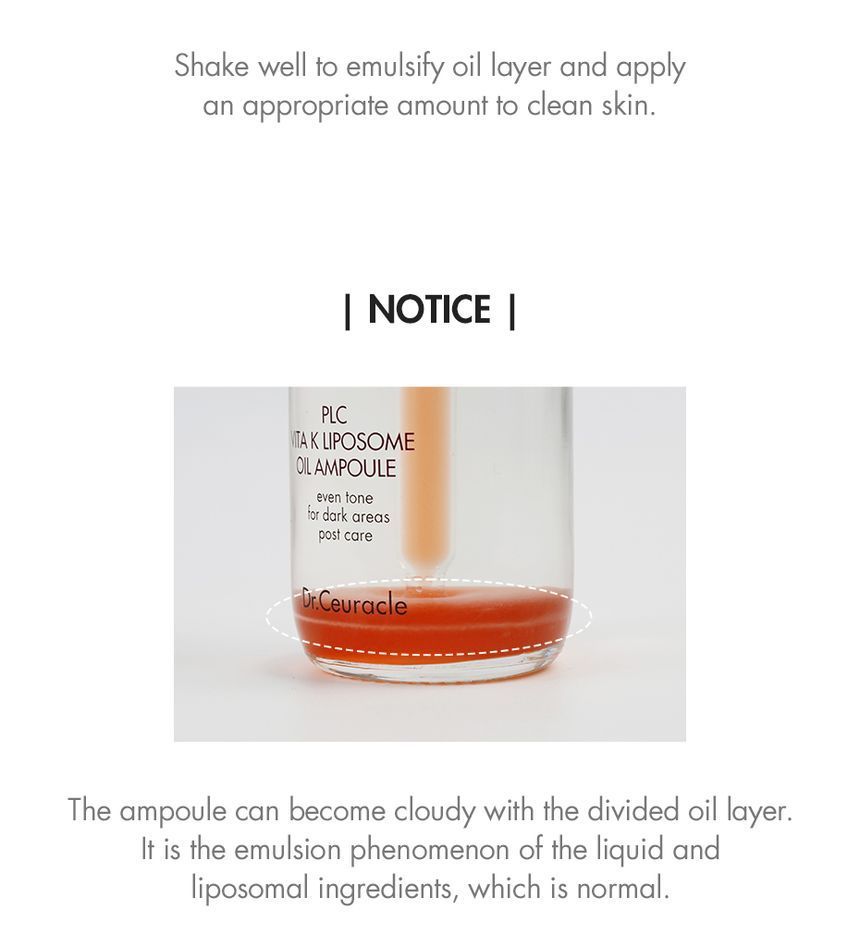 Shake well to emulsify oil layer and apply an appropriate amount to clean skin.

| NOTICE |

PLC
VITA K LIPOSOME
OIL AMPOULE
even tone
for dark areas
post care
Dr.Ceuracle

The ampoule can become cloudy with the divided oil layer. It is the emulsion phenomenon of the liquid and liposomal ingredients, which is normal.